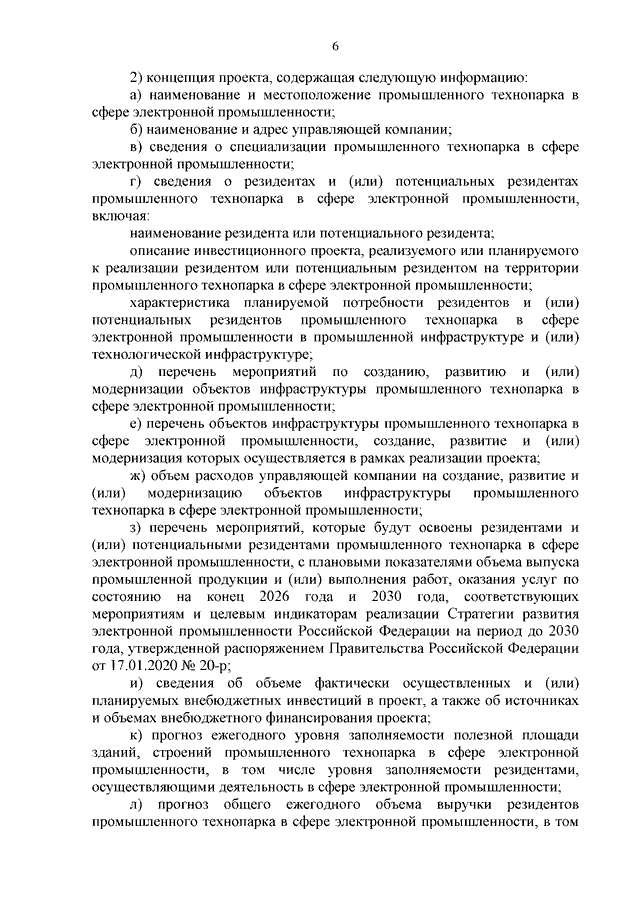 6

2) концепция проекта, содержащая следующую информацию:

а) наименование и местоположение промышленного технопарка в сфере электронной промышленности;

б) наименование и адрес управляющей компании;

в) сведения о специализации промышленного технопарка в сфере электронной промышленности;

г) сведения о резидентах и (или) потенциальных резидентах промышленного технопарка в сфере электронной промышленности, включая:

наименование резидента или потенциального резидента;

описание инвестиционного проекта, реализуемого или планируемого к реализации резидентом или потенциальным резидентом на территории промышленного технопарка в сфере электронной промышленности;

характеристика планируемой потребности резидентов и (или) потенциальных резидентов промышленного технопарка в сфере электронной промышленности в промышленной инфраструктуре и (или) технологической инфраструктуре;

д) перечень мероприятий по созданию, развитию и (или) модернизации объектов инфраструктуры промышленного технопарка в сфере электронной промышленности;

е) перечень объектов инфраструктуры промышленного технопарка в сфере электронной промышленности, создание, развитие и (или) модернизация которых осуществляется в рамках реализации проекта;

ж) объем расходов управляющей компании на создание, развитие и (или) модернизацию объектов инфраструктуры промышленного технопарка в сфере электронной промышленности;

з) перечень мероприятий, которые будут освоены резидентами и (или) потенциальными резидентами промышленного технопарка в сфере электронной промышленности, с плановыми показателями объема выпуска промышленной продукции и (или) выполнения работ, оказания услуг по состоянию на конец 2026 года и 2030 года, соответствующих мероприятиям и целевым индикаторам реализации Стратегии развития электронной промышленности Российской Федерации на период до 2030 года, утвержденной распоряжением Правительства Российской Федерации от 17.01.2020 № 20-р;

и) сведения об объеме фактически осуществленных и (или) планируемых внебюджетных инвестиций в проект, а также об источниках и объемах внебюджетного финансирования проекта;

к) прогноз ежегодного уровня заполняемости полезной площади зданий, строений промышленного технопарка в сфере электронной промышленности, в том числе уровня заполняемости резидентами, осуществляющими деятельность в сфере электронной промышленности;

л) прогноз общего ежегодного объема выручки резидентов промышленного технопарка в сфере электронной промышленности, в том